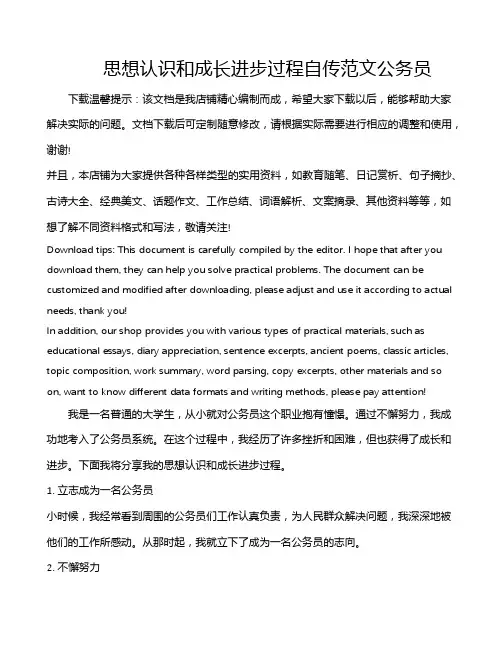 思想认识和成长进步过程自传范文公务员

下载温馨提示：该文档是我店铺精心编制而成，希望大家下载以后，能够帮助大家解决实际的问题。文档下载后可定制随意修改，请根据实际需要进行相应的调整和使用，谢谢!

并且，本店铺为大家提供各种各样类型的实用资料，如教育随笔、日记赏析、句子摘抄、古诗大全、经典美文、话题作文、工作总结、词语解析、文案摘录、其他资料等等，如想了解不同资料格式和写法，敬请关注!

Download tips: This document is carefully compiled by the editor. I hope that after you download them, they can help you solve practical problems. The document can be customized and modified after downloading, please adjust and use it according to actual needs, thank you!

In addition, our shop provides you with various types of practical materials, such as educational essays, diary appreciation, sentence excerpts, ancient poems, classic articles, topic composition, work summary, word parsing, copy excerpts, other materials and so on, want to know different data formats and writing methods, please pay attention!

我是一名普通的大学生，从小就对公务员这个职业抱有憧憬。通过不懈努力，我成功地考入了公务员系统。在这个过程中，我经历了许多挫折和困难，但也获得了成长和进步。下面我将分享我的思想认识和成长进步过程。

1. 立志成为一名公务员

小时候，我经常看到周围的公务员们工作认真负责，为人民群众解决问题，我深深地被他们的工作所感动。从那时起，我就立下了成为一名公务员的志向。

2. 不懈努力